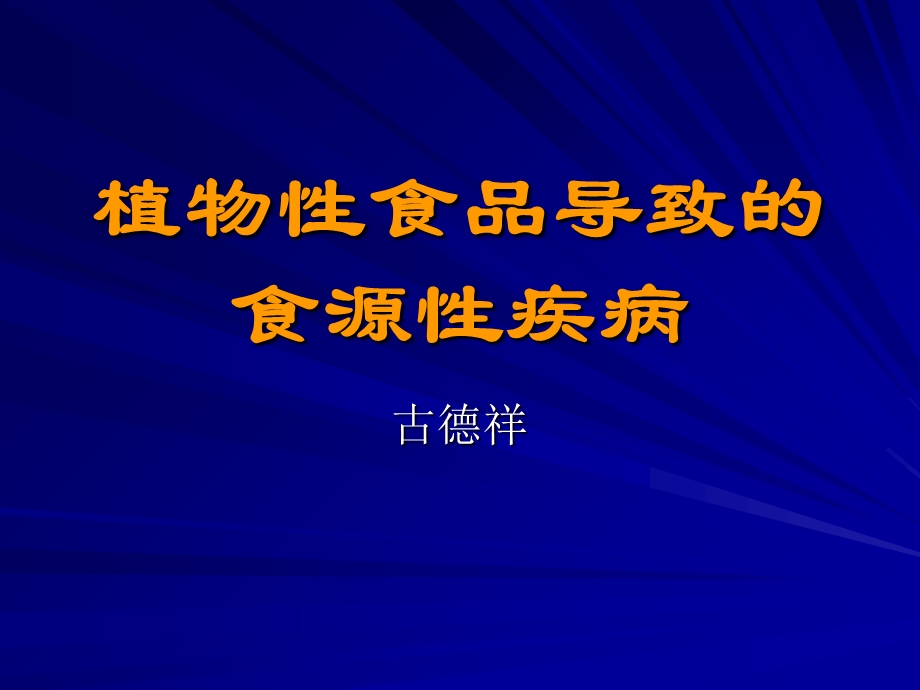 植物性食品导致的食源性疾病

古德祥